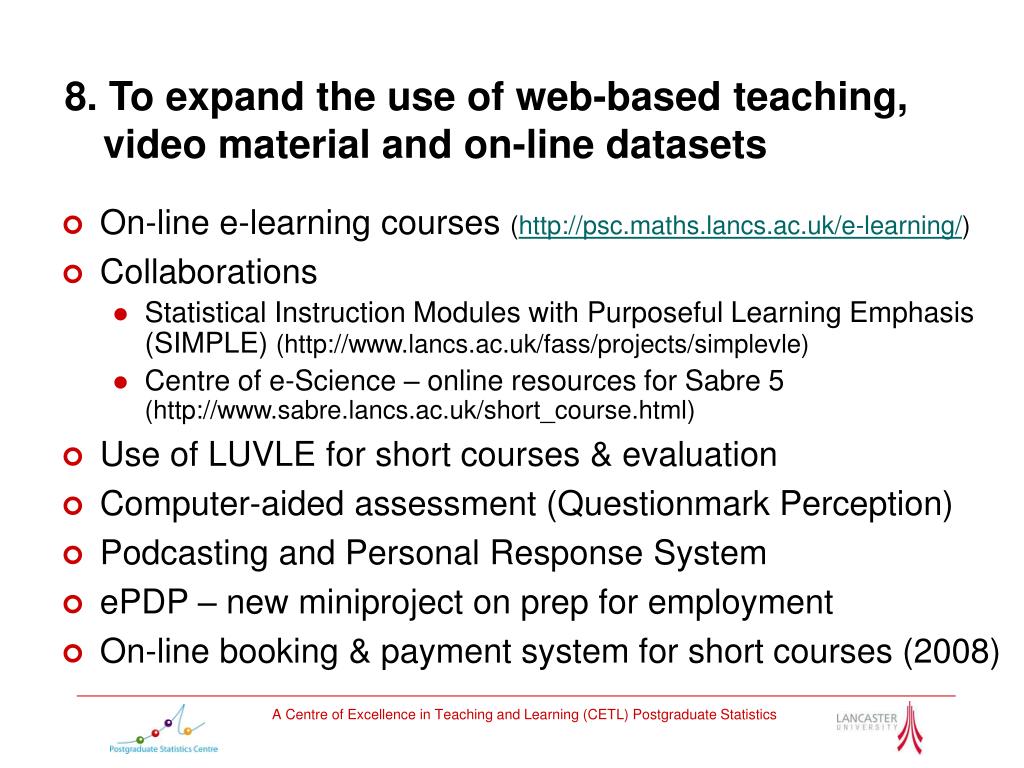 8. To expand the use of web-based teaching, video material and on-line datasets

On-line e-learning courses (http://psc.maths.lancs.ac.uk/e-learning/)
Collaborations
Statistical Instruction Modules with Purposeful Learning Emphasis (SIMPLE) (http://www.lancs.ac.uk/fass/projects/simplevle)
Centre of e-Science – online resources for Sabre 5 (http://www.sabre.lancs.ac.uk/short_course.html)
Use of LUVLE for short courses & evaluation
Computer-aided assessment (Questionmark Perception)
Podcasting and Personal Response System
ePDP – new miniproject on prep for employment
On-line booking & payment system for short courses (2008)

Postgraduate Statistics Centre
A Centre of Excellence in Teaching and Learning (CETL) Postgraduate Statistics
LANCASTER UNIVERSITY